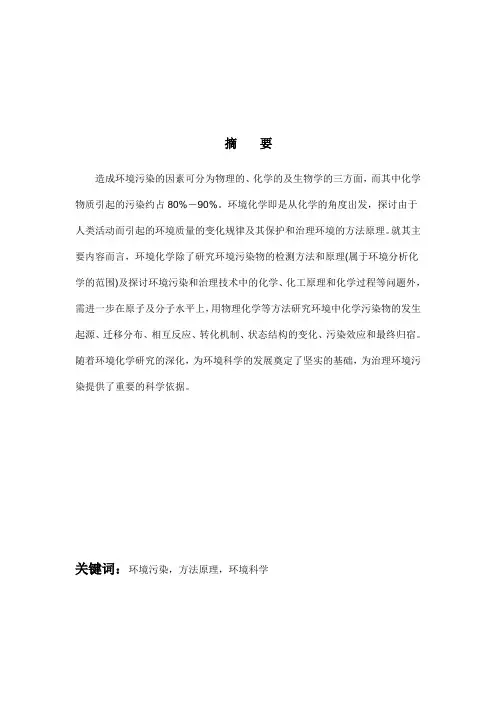 摘　要

造成环境污染的因素可分为物理的、化学的及生物学的三方面，而其中化学物质引起的污染约占 80%－90%。环境化学即是从化学的角度出发，探讨由于人类活动而引起的环境质量的变化规律及其保护和治理环境的方法原理。就其主要内容而言，环境化学除了研究环境污染物的检测方法和原理(属于环境分析化学的范围)及探讨环境污染和治理技术中的化学、化工原理和化学过程等问题外，需进一步在原子及分子水平上，用物理化学等方法研究环境中化学污染物的发生起源、迁移分布、相互反应、转化机制、状态结构的变化、污染效应和最终归宿。随着环境化学研究的深化，为环境科学的发展奠定了坚实的基础，为治理环境污染提供了重要的科学依据。

关键词：环境污染，方法原理，环境科学